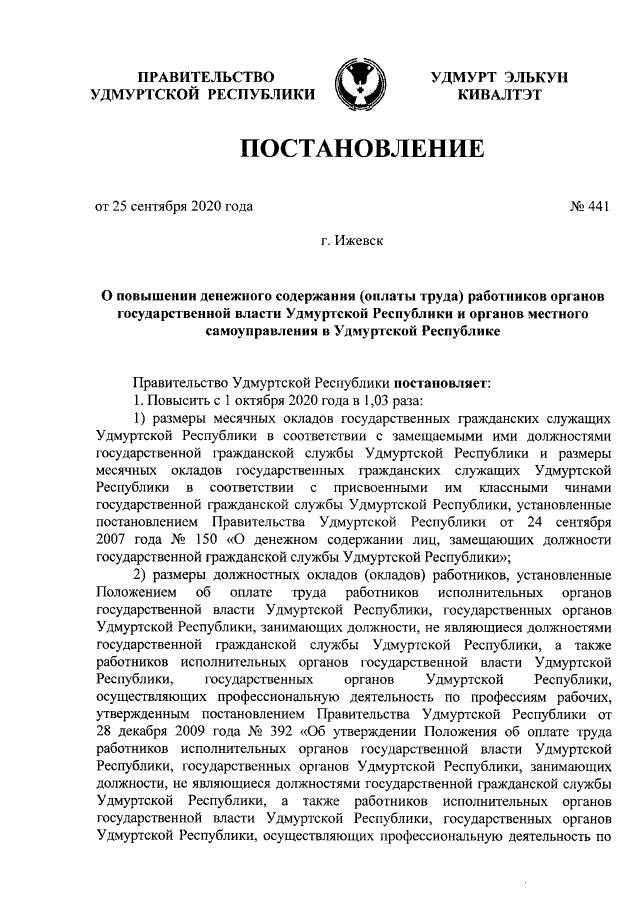 ПРАВИТЕЛЬСТВО УДМУРТСКОЙ РЕСПУБЛИКИ

УДМУРТ ЭЛЬКУН КИВАЛТЭТ

ПОСТАНОВЛЕНИЕ

от 25 сентября 2020 года

№ 441

г. Ижевск

О повышении денежного содержания (оплаты труда) работников органов государственной власти Удмуртской Республики и органов местного самоуправления в Удмуртской Республике

Правительство Удмуртской Республики постановляет:

1. Повысить с 1 октября 2020 года в 1,03 раза:

1) размеры месячных окладов государственных гражданских служащих Удмуртской Республики в соответствии с замещаемыми ими должностями государственной гражданской службы Удмуртской Республики и размеры месячных окладов государственных гражданских служащих Удмуртской Республики в соответствии с присвоенными им классными чинами государственной гражданской службы Удмуртской Республики, установленные постановлением Правительства Удмуртской Республики от 24 сентября 2007 года № 150 «О денежном содержании лиц, замещающих должности государственной гражданской службы Удмуртской Республики»;

2) размеры должностных окладов (окладов) работников, установленные Положением об оплате труда работников исполнительных органов государственной власти Удмуртской Республики, государственных органов Удмуртской Республики, занимающих должности, не являющиеся должностями государственной гражданской службы Удмуртской Республики, а также работников исполнительных органов государственной власти Удмуртской Республики, государственных органов Удмуртской Республики, осуществляющих профессиональную деятельность по профессиям рабочих, утвержденным постановлением Правительства Удмуртской Республики от 28 декабря 2009 года № 392 «Об утверждении Положения об оплате труда работников исполнительных органов государственной власти Удмуртской Республики, государственных органов Удмуртской Республики, занимающих должности, не являющиеся должностями государственной гражданской службы Удмуртской Республики, а также работников исполнительных органов государственной власти Удмуртской Республики, государственных органов Удмуртской Республики, осуществляющих профессиональную деятельность по